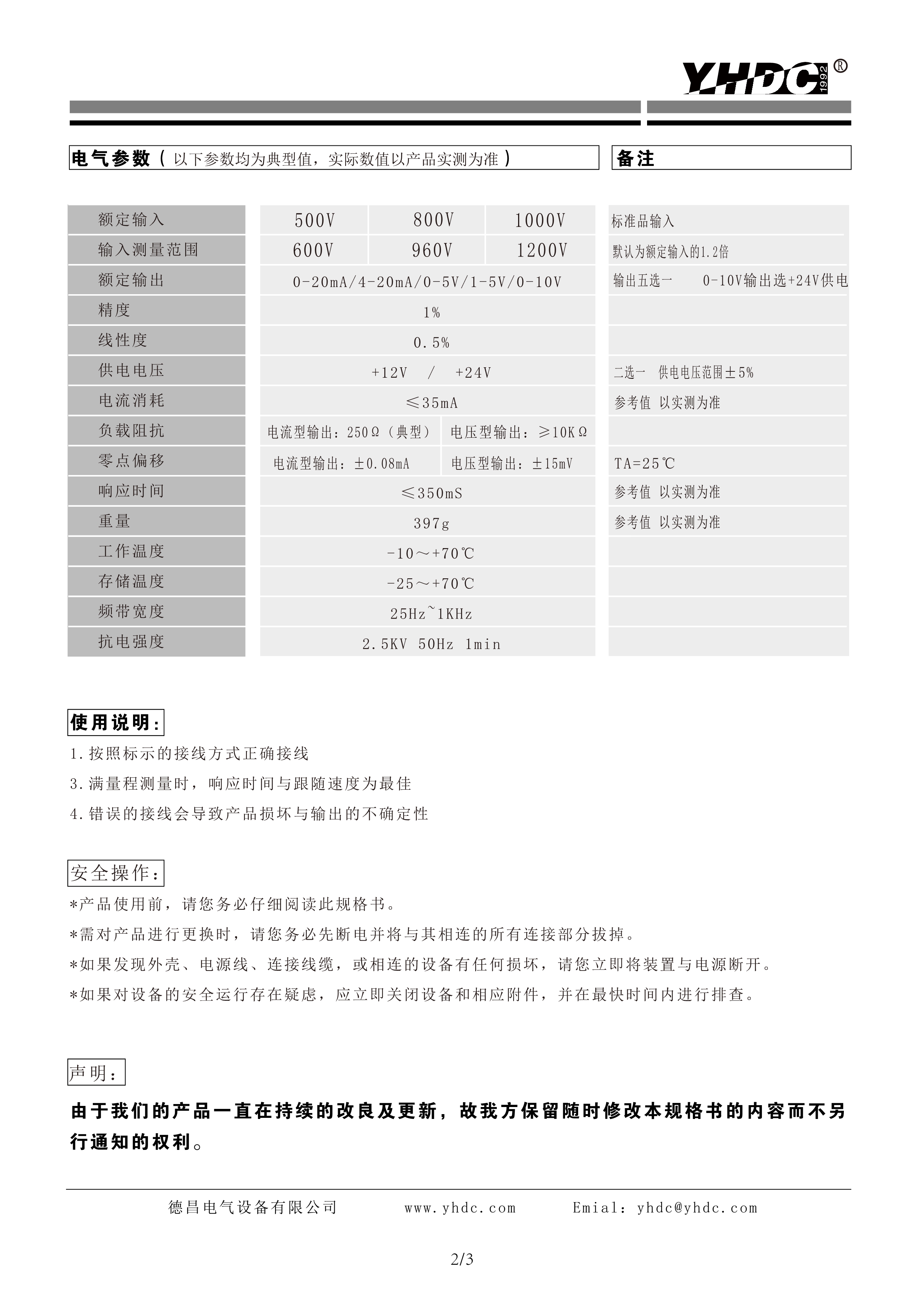 YHDC 1992 ®

电气参数（以下参数均为典型值，实际数值以产品实测为准）

备注

| 额定输入 | 500V | 800V | 1000V | 标准品输入 |
|---|---|---|---|---|
| 输入测量范围 | 600V | 960V | 1200V | 默认为额定输入的1.2倍 |
| 额定输出 | 0-20mA/4-20mA/0-5V/1-5V/0-10V | | | 输出五选一 0-10V输出选+24V供电 |
| 精度 | 1% | | | |
| 线性度 | 0.5% | | | |
| 供电电压 | +12V / +24V | | | 二选一 供电电压范围±5% |
| 电流消耗 | ≤35mA | | | 参考值 以实测为准 |
| 负载阻抗 | 电流型输出：250Ω（典型） | 电压型输出：≥10KΩ | | |
| 零点偏移 | 电流型输出：±0.08mA | 电压型输出：±15mV | | TA=25℃ |
| 响应时间 | ≤350mS | | | 参考值 以实测为准 |
| 重量 | 397g | | | 参考值 以实测为准 |
| 工作温度 | -10～+70℃ | | | |
| 存储温度 | -25～+70℃ | | | |
| 频带宽度 | 25Hz~1KHz | | | |
| 抗电强度 | 2.5KV 50Hz 1min | | | |

使用说明：

1.按照标示的接线方式正确接线

3.满量程测量时，响应时间与跟随速度为最佳

4.错误的接线会导致产品损坏与输出的不确定性

安全操作：

*产品使用前，请您务必仔细阅读此规格书。

*需对产品进行更换时，请您务必先断电并将与其相连的所有连接部分拔掉。

*如果发现外壳、电源线、连接线缆，或相连的设备有任何损坏，请您立即将装置与电源断开。

*如果对设备的安全运行存在疑虑，应立即关闭设备和相应附件，并在最快时间内进行排查。

声明：

由于我们的产品一直在持续的改良及更新，故我方保留随时修改本规格书的内容而不另行通知的权利。

德昌电气设备有限公司 www.yhdc.com Emial：yhdc@yhdc.com

2/3